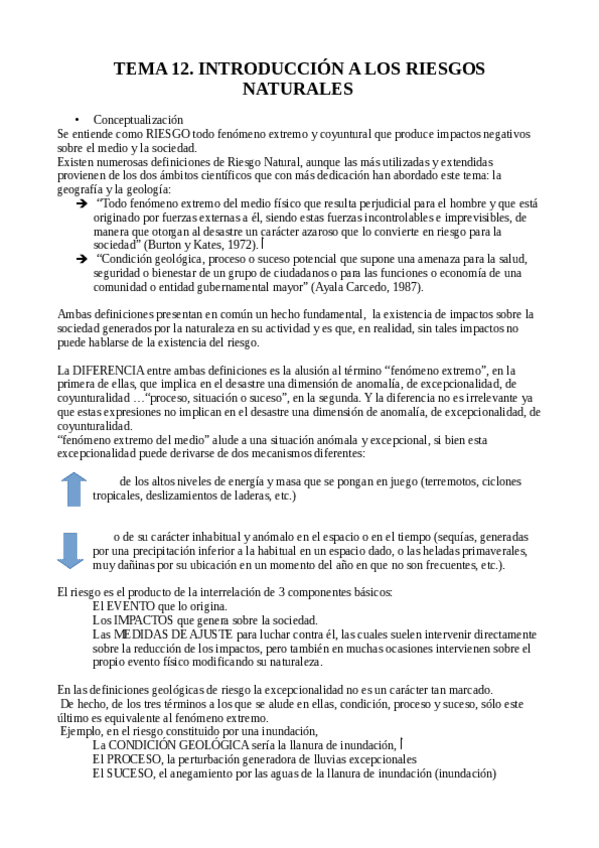 TEMA 12. INTRODUCCIÓN A LOS RIESGOS NATURALES

• Conceptualización
Se entiende como RIESGO todo fenómeno extremo y coyuntural que produce impactos negativos sobre el medio y la sociedad.
Existen numerosas definiciones de Riesgo Natural, aunque las más utilizadas y extendidas provienen de los dos ámbitos científicos que con más dedicación han abordado este tema: la geografía y la geología:
➔ "Todo fenómeno extremo del medio físico que resulta perjudicial para el hombre y que está originado por fuerzas externas a él, siendo estas fuerzas incontrolables e imprevisibles, de manera que otorgan al desastre un carácter azaroso que lo convierte en riesgo para la sociedad" (Burton y Kates, 1972).
➔ "Condición geológica, proceso o suceso potencial que supone una amenaza para la salud, seguridad o bienestar de un grupo de ciudadanos o para las funciones o economía de una comunidad o entidad gubernamental mayor" (Ayala Carcedo, 1987).

Ambas definiciones presentan en común un hecho fundamental, la existencia de impactos sobre la sociedad generados por la naturaleza en su actividad y es que, en realidad, sin tales impactos no puede hablarse de la existencia del riesgo.

La DIFERENCIA entre ambas definiciones es la alusión al término "fenómeno extremo", en la primera de ellas, que implica en el desastre una dimensión de anomalía, de excepcionalidad, de coyunturalidad …"proceso, situación o suceso", en la segunda. Y la diferencia no es irrelevante ya que estas expresiones no implican en el desastre una dimensión de anomalía, de excepcionalidad, de coyunturalidad.
"fenómeno extremo del medio" alude a una situación anómala y excepcional, si bien esta excepcionalidad puede derivarse de dos mecanismos diferentes:

de los altos niveles de energía y masa que se pongan en juego (terremotos, ciclones tropicales, deslizamientos de laderas, etc.)

o de su carácter inhabitual y anómalo en el espacio o en el tiempo (sequías, generadas por una precipitación inferior a la habitual en un espacio dado, o las heladas primaverales, muy dañinas por su ubicación en un momento del año en que no son frecuentes, etc.).

El riesgo es el producto de la interrelación de 3 componentes básicos:
El EVENTO que lo origina.
Los IMPACTOS que genera sobre la sociedad.
Las MEDIDAS DE AJUSTE para luchar contra él, las cuales suelen intervenir directamente sobre la reducción de los impactos, pero también en muchas ocasiones intervienen sobre el propio evento físico modificando su naturaleza.

En las definiciones geológicas de riesgo la excepcionalidad no es un carácter tan marcado.
De hecho, de los tres términos a los que se alude en ellas, condición, proceso y suceso, sólo este último es equivalente al fenómeno extremo.
Ejemplo, en el riesgo constituido por una inundación,
La CONDICIÓN GEOLÓGICA sería la llanura de inundación,
El PROCESO, la perturbación generadora de lluvias excepcionales
El SUCESO, el anegamiento por las aguas de la llanura de inundación (inundación)